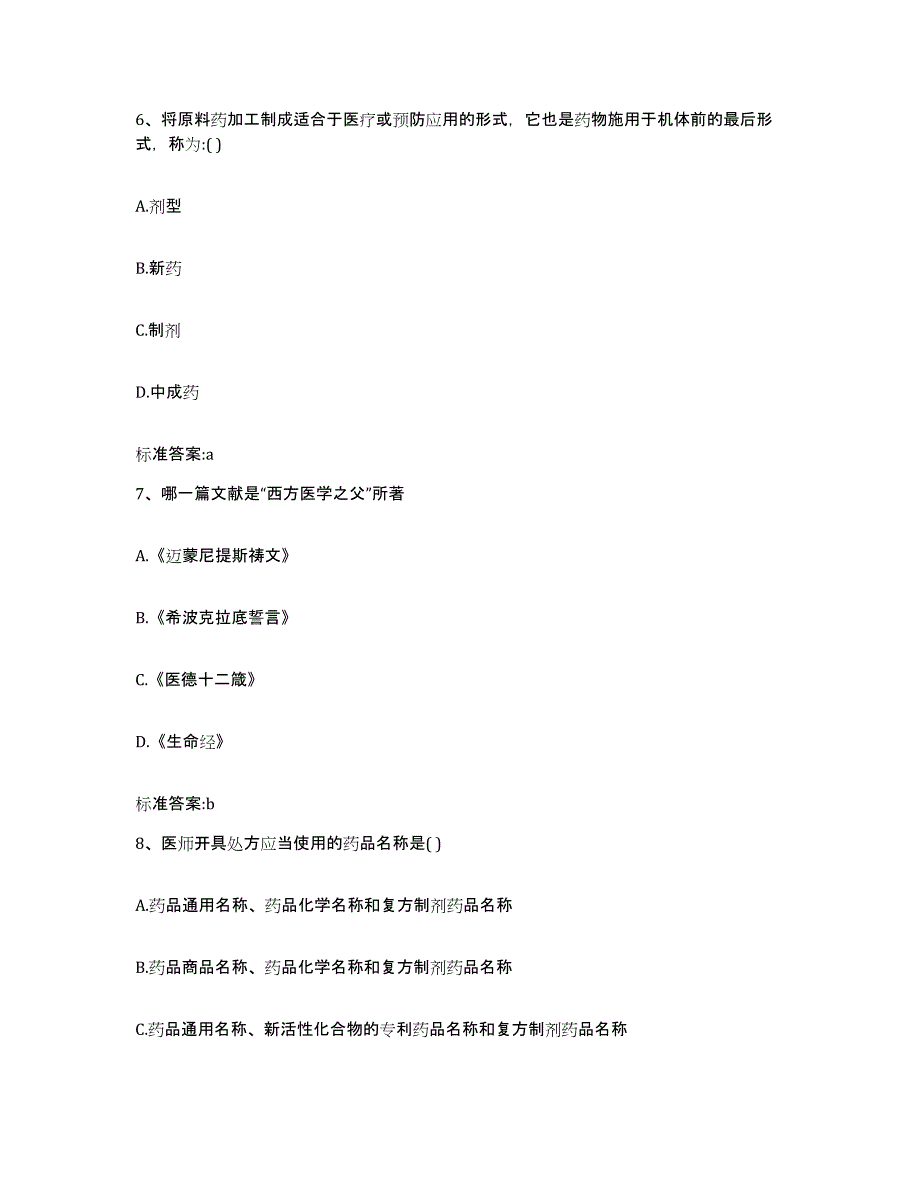 6、将原料药加工制成适合于医疗或预防应用的形式，它也是药物施用于机体前的最后形式，称为:( )

A.剂型

B.新药

C.制剂

D.中成药

标准答案:a

7、哪一篇文献是“西方医学之父”所著

A.《迈蒙尼提斯祷文》

B.《希波克拉底誓言》

C.《医德十二箴》

D.《生命经》

标准答案:b

8、医师开具处方应当使用的药品名称是( )

A.药品通用名称、药品化学名称和复方制剂药品名称

B.药品商品名称、药品化学名称和复方制剂药品名称

C.药品通用名称、新活性化合物的专利药品名称和复方制剂药品名称